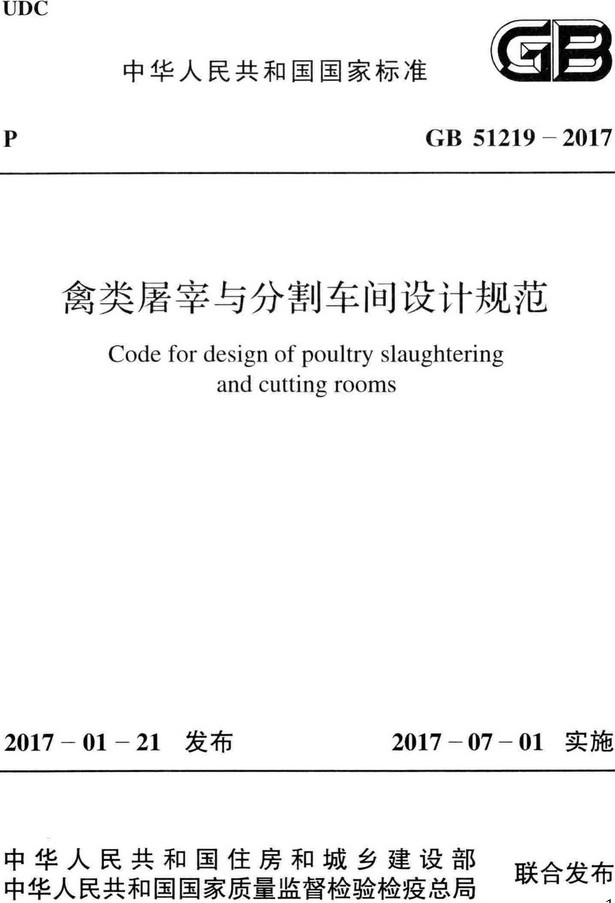 UDC

中华人民共和国国家标准

GB

P

GB 51219 – 2017

禽类屠宰与分割车间设计规范

Code for design of poultry slaughtering and cutting rooms

2017 – 01 – 21 发布

2017 – 07 – 01 实施

中华人民共和国住房和城乡建设部
中华人民共和国国家质量监督检验检疫总局

联合发布